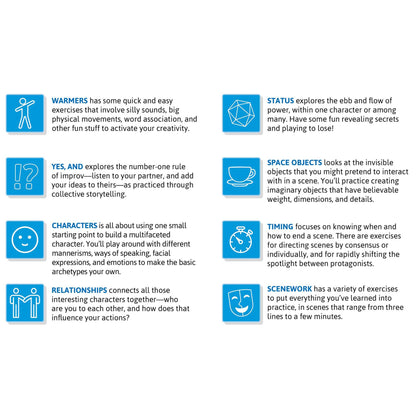 WARMERS has some quick and easy exercises that involve silly sounds, big physical movements, word association, and other fun stuff to activate your creativity.

YES, AND explores the number-one rule of improv—listen to your partner, and add your ideas to theirs—as practiced through collective storytelling.

CHARACTERS is all about using one small starting point to build a multifaceted character. You'll play around with different mannerisms, ways of speaking, facial expressions, and emotions to make the basic archetypes your own.

RELATIONSHIPS connects all those interesting characters together—who are you to each other, and how does that influence your actions?

STATUS explores the ebb and flow of power, within one character or among many. Have some fun revealing secrets and playing to lose!

SPACE OBJECTS looks at the invisible objects that you might pretend to interact with in a scene. You'll practice creating imaginary objects that have believable weight, dimensions, and details.

TIMING focuses on knowing when and how to end a scene. There are exercises for directing scenes by consensus or individually, and for rapidly shifting the spotlight between protagonists.

SCENEWORK has a variety of exercises to put everything you've learned into practice, in scenes that range from three lines to a few minutes.